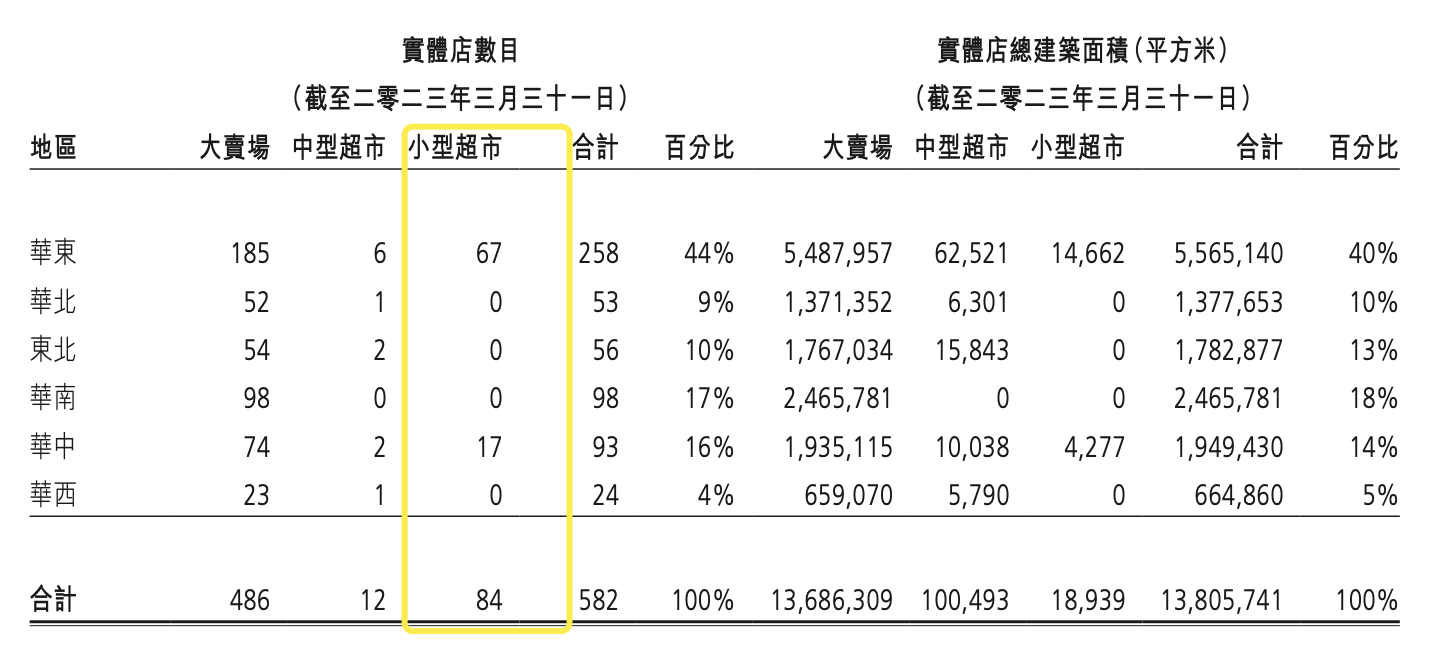 | | 實體店數目 (截至二零二三年三月三十一日) | | | | | 實體店總建築面積(平方米) (截至二零二三年三月三十一日) | | | | |
|---|---|---|---|---|---|---|---|---|---|---|
| 地區 | 大賣場 | 中型超市 | 小型超市 | 合計 | 百分比 | 大賣場 | 中型超市 | 小型超市 | 合計 | 百分比 |
| 華東 | 185 | 6 | 67 | 258 | 44% | 5,487,957 | 62,521 | 14,662 | 5,565,140 | 40% |
| 華北 | 52 | 1 | 0 | 53 | 9% | 1,371,352 | 6,301 | 0 | 1,377,653 | 10% |
| 東北 | 54 | 2 | 0 | 56 | 10% | 1,767,034 | 15,843 | 0 | 1,782,877 | 13% |
| 華南 | 98 | 0 | 0 | 98 | 17% | 2,465,781 | 0 | 0 | 2,465,781 | 18% |
| 華中 | 74 | 2 | 17 | 93 | 16% | 1,935,115 | 10,038 | 4,277 | 1,949,430 | 14% |
| 華西 | 23 | 1 | 0 | 24 | 4% | 659,070 | 5,790 | 0 | 664,860 | 5% |
| 合計 | 486 | 12 | 84 | 582 | 100% | 13,686,309 | 100,493 | 18,939 | 13,805,741 | 100% |